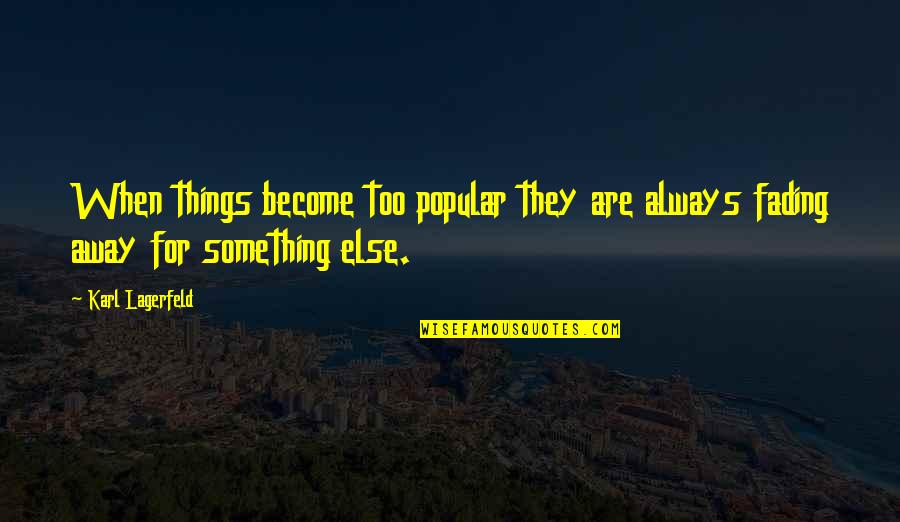 When things become too popular they are always fading away for something else.

- Karl Lagerfeld

WISEFAMOUSQUOTES.COM